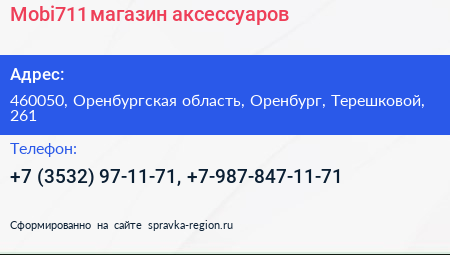 Mobi711 магазин аксессуаров

Адрес:

460050, Оренбургская область, Оренбург, Терешковой, 261

Телефон:

+7 (3532) 97-11-71, +7-987-847-11-71

Сформированно на сайте spravka-region.ru